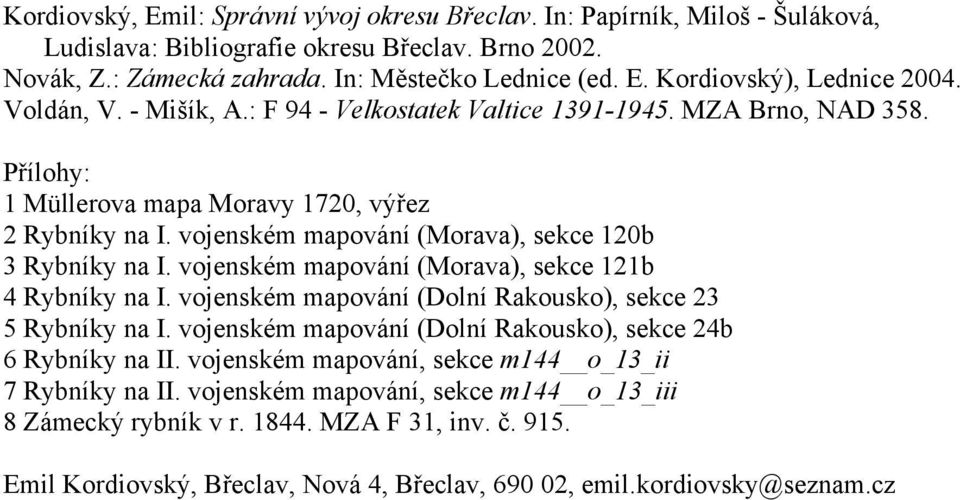 Kordiovský, Emil: Správní vývoj okresu Břeclav. In: Papírník, Miloš - Šuláková, Ludislava: Bibliografie okresu Břeclav. Brno 2002.
Novák, Z.: Zámecká zahrada. In: Městečko Lednice (ed. E. Kordiovský), Lednice 2004.
Voldán, V. - Mišík, A.: F 94 - Velkostatek Valtice 1391-1945. MZA Brno, NAD 358.

Přílohy:
1 Müllerova mapa Moravy 1720, výřez
2 Rybníky na I. vojenském mapování (Morava), sekce 120b
3 Rybníky na I. vojenském mapování (Morava), sekce 121b
4 Rybníky na I. vojenském mapování (Dolní Rakousko), sekce 23
5 Rybníky na I. vojenském mapování (Dolní Rakousko), sekce 24b
6 Rybníky na II. vojenském mapování, sekce m144__o_13_ii
7 Rybníky na II. vojenském mapování, sekce m144__o_13_iii
8 Zámecký rybník v r. 1844. MZA F 31, inv. č. 915.

Emil Kordiovský, Břeclav, Nová 4, Břeclav, 690 02, emil.kordiovsky@seznam.cz